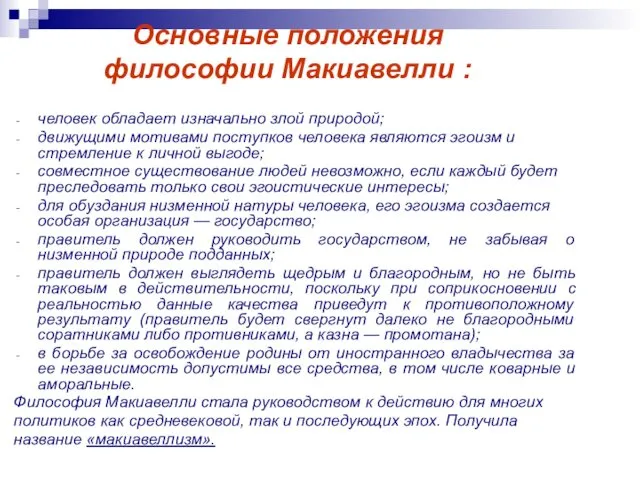 Основные положения философии Макиавелли :

- человек обладает изначально злой природой;
- движущими мотивами поступков человека являются эгоизм и стремление к личной выгоде;
- совместное существование людей невозможно, если каждый будет преследовать только свои эгоистические интересы;
- для обуздания низменной натуры человека, его эгоизма создается особая организация — государство;
- правитель должен руководить государством, не забывая о низменной природе подданных;
- правитель должен выглядеть щедрым и благородным, но не быть таковым в действительности, поскольку при соприкосновении с реальностью данные качества приведут к противоположному результату (правитель будет свергнут далеко не благородными соратниками либо противниками, а казна — промотана);
- в борьбе за освобождение родины от иностранного владычества за ее независимость допустимы все средства, в том числе коварные и аморальные.

Философия Макиавелли стала руководством к действию для многих политиков как средневековой, так и последующих эпох. Получила название «макиавеллизм».